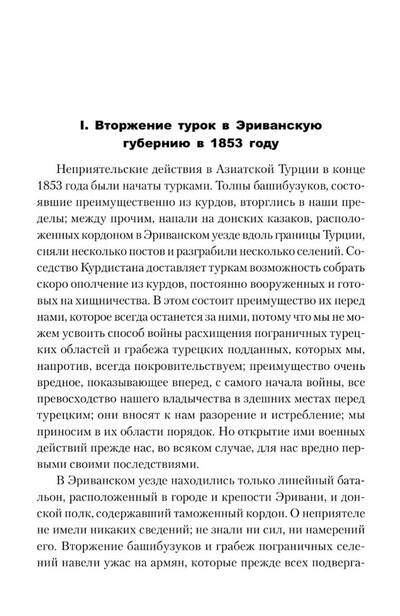 I. Вторжение турок в Эриванскую губернию в 1853 году

Неприятельские действия в Азиатской Турции в конце 1853 года были начаты турками. Толпы башибузуков, состоявшие преимущественно из курдов, вторглись в наши пределы; между прочим, напали на донских казаков, расположенных кордоном в Эриванском уезде вдоль границы Турции, сняли несколько постов и разграбили несколько селений. Соседство Курдистана доставляет туркам возможность собрать скоро ополчение из курдов, постоянно вооруженных и готовых на хищничества. В этом состоит преимущество их перед нами, которое всегда останется за ними, потому что мы не можем усвоить способ войны расхищения пограничных турецких областей и грабежа турецких подданных, которых мы, напротив, всегда покровительствуем; преимущество очень вредное, показывающее вперед, с самого начала войны, все превосходство нашего владычества в здешних местах перед турецким; они вносят к нам разорение и истребление; мы приносим в их области порядок. Но открытие ими военных действий прежде нас, во всяком случае, для нас вредно первыми своими последствиями.

В Эриванском уезде находились только линейный батальон, расположенный в городе и крепости Эривани, и донской полк, содержавший таможенный кордон. О неприятеле не имели никаких сведений; не знали ни сил, ни намерений его. Вторжение башибузуков и грабеж пограничных селений навели ужас на армян, которые прежде всех подверга-